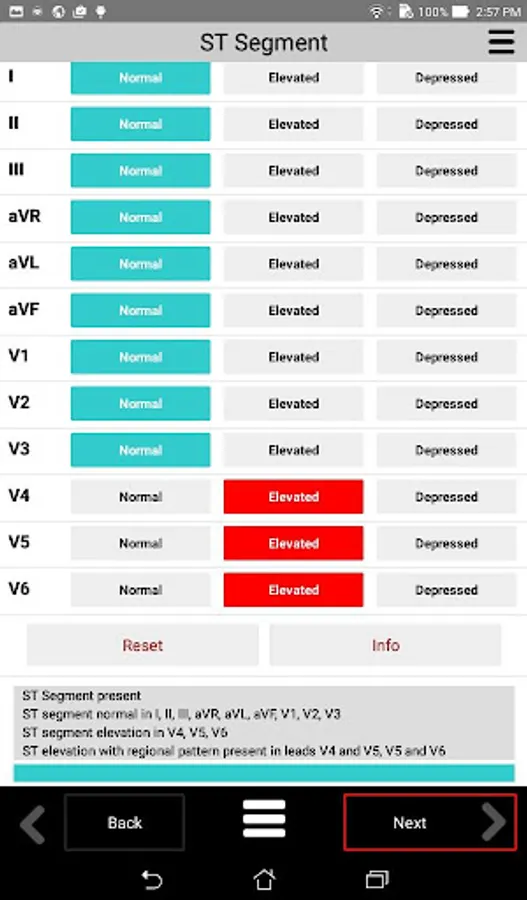 100% 2:57 PM

ST Segment

| | | | |
|---|---|---|---|
| I | Normal | Elevated | Depressed |
| II | Normal | Elevated | Depressed |
| III | Normal | Elevated | Depressed |
| aVR | Normal | Elevated | Depressed |
| aVL | Normal | Elevated | Depressed |
| aVF | Normal | Elevated | Depressed |
| V1 | Normal | Elevated | Depressed |
| V2 | Normal | Elevated | Depressed |
| V3 | Normal | Elevated | Depressed |
| V4 | Normal | Elevated | Depressed |
| V5 | Normal | Elevated | Depressed |
| V6 | Normal | Elevated | Depressed |

Reset

Info

ST Segment present
ST segment normal in I, II, III, aVR, aVL, aVF, V1, V2, V3
ST segment elevation in V4, V5, V6
ST elevation with regional pattern present in leads V4 and V5, V5 and V6

Back

Next